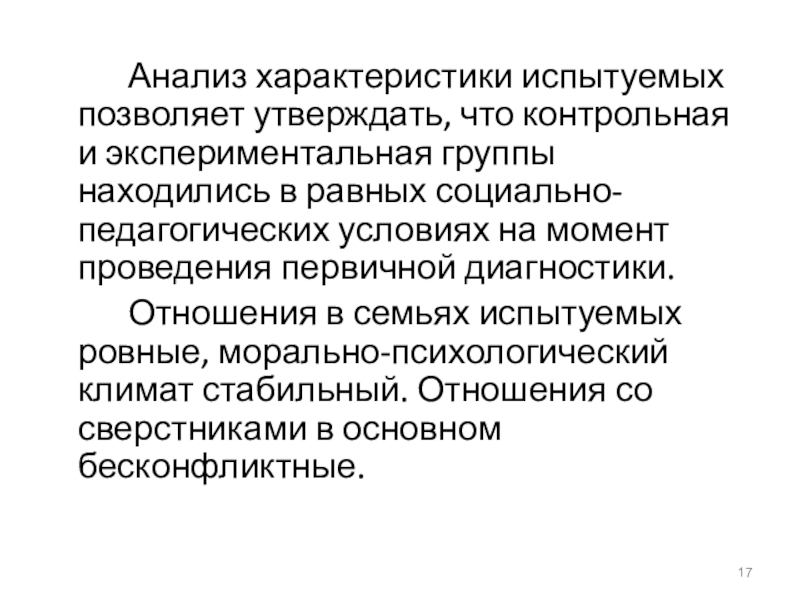 Анализ характеристики испытуемых позволяет утверждать, что контрольная и экспериментальная группы находились в равных социально-педагогических условиях на момент проведения первичной диагностики.

Отношения в семьях испытуемых ровные, морально-психологический климат стабильный. Отношения со сверстниками в основном бесконфликтные.

17